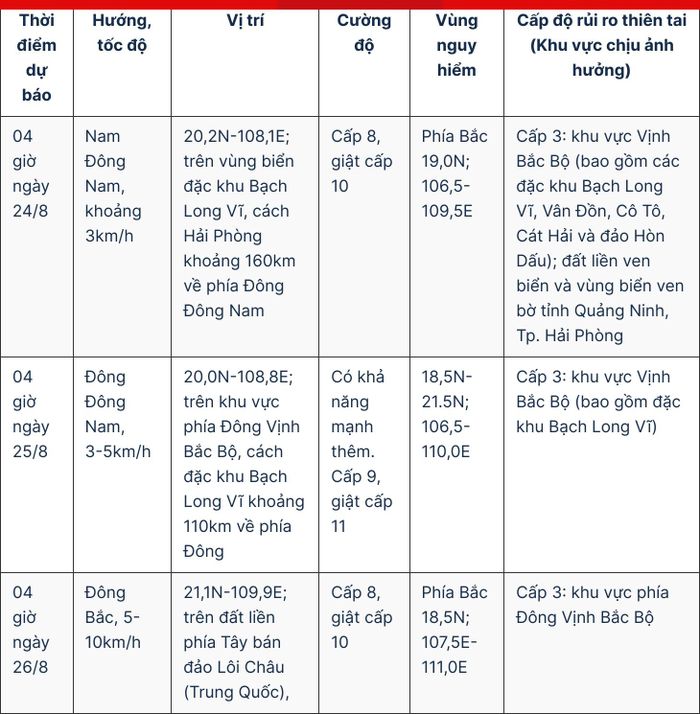 | Thời điểm dự báo | Hướng, tốc độ | Vị trí | Cường độ | Vùng nguy hiểm | Cấp độ rủi ro thiên tai (Khu vực chịu ảnh hưởng) |
|---|---|---|---|---|---|
| 04 giờ ngày 24/8 | Nam Đông Nam, khoảng 3km/h | 20,2N-108,1E; trên vùng biển đặc khu Bạch Long Vĩ, cách Hải Phòng khoảng 160km về phía Đông Đông Nam | Cấp 8, giật cấp 10 | Phía Bắc 19,0N; 106,5-109,5E | Cấp 3: khu vực Vịnh Bắc Bộ (bao gồm các đặc khu Bạch Long Vĩ, Vân Đồn, Cô Tô, Cát Hải và đảo Hòn Dấu); đất liền ven biển và vùng biển ven bờ tỉnh Quảng Ninh, Tp. Hải Phòng |
| 04 giờ ngày 25/8 | Đông Đông Nam, 3-5km/h | 20,0N-108,8E; trên khu vực phía Đông Vịnh Bắc Bộ, cách đặc khu Bạch Long Vĩ khoảng 110km về phía Đông | Có khả năng mạnh thêm. Cấp 9, giật cấp 11 | 18,5N-21.5N; 106,5-110,0E | Cấp 3: khu vực Vịnh Bắc Bộ (bao gồm đặc khu Bạch Long Vĩ) |
| 04 giờ ngày 26/8 | Đông Bắc, 5-10km/h | 21,1N-109,9E; trên đất liền phía Tây bán đảo Lôi Châu (Trung Quốc), | Cấp 8, giật cấp 10 | Phía Bắc 18,5N; 107,5E-111,0E | Cấp 3: khu vực phía Đông Vịnh Bắc Bộ |